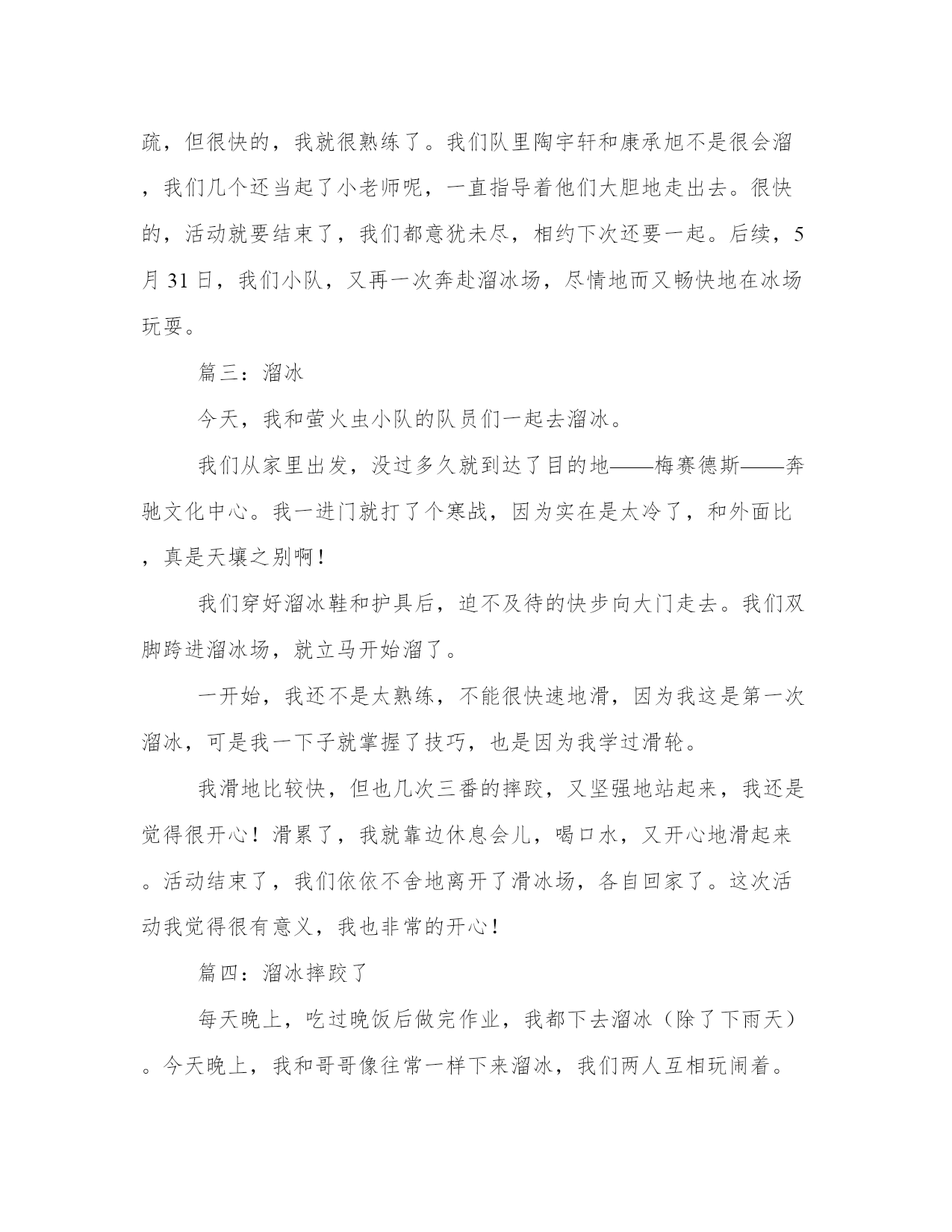 疏，但很快的，我就很熟练了。我们队里陶宇轩和康承旭不是很会溜，我们几个还当起了小老师呢，一直指导着他们大胆地走出去。很快的，活动就要结束了，我们都意犹未尽，相约下次还要一起。后续，5月31日，我们小队，又再一次奔赴溜冰场，尽情地而又畅快地在冰场玩耍。

篇三：溜冰

今天，我和萤火虫小队的队员们一起去溜冰。

我们从家里出发，没过多久就到达了目的地——梅赛德斯——奔驰文化中心。我一进门就打了个寒战，因为实在是太冷了，和外面比，真是天壤之别啊！

我们穿好溜冰鞋和护具后，迫不及待的快步向大门走去。我们双脚跨进溜冰场，就立马开始溜了。

一开始，我还不是太熟练，不能很快速地滑，因为我这是第一次溜冰，可是我一下子就掌握了技巧，也是因为我学过滑轮。

我滑地比较快，但也几次三番的摔跤，又坚强地站起来，我还是觉得很开心！滑累了，我就靠边休息会儿，喝口水，又开心地滑起来。活动结束了，我们依依不舍地离开了滑冰场，各自回家了。这次活动我觉得很有意义，我也非常的开心！

篇四：溜冰摔跤了

每天晚上，吃过晚饭后做完作业，我都下去溜冰（除了下雨天）。今天晚上，我和哥哥像往常一样下来溜冰，我们两人互相玩闹着。